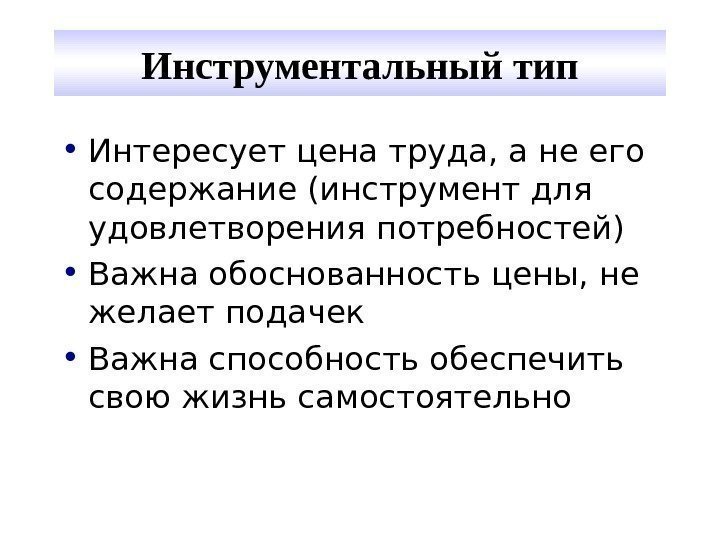 Инструментальный тип

• Интересует цена труда, а не его содержание (инструмент для удовлетворения потребностей)
• Важна обоснованность цены, не желает подачек
• Важна способность обеспечить свою жизнь самостоятельно